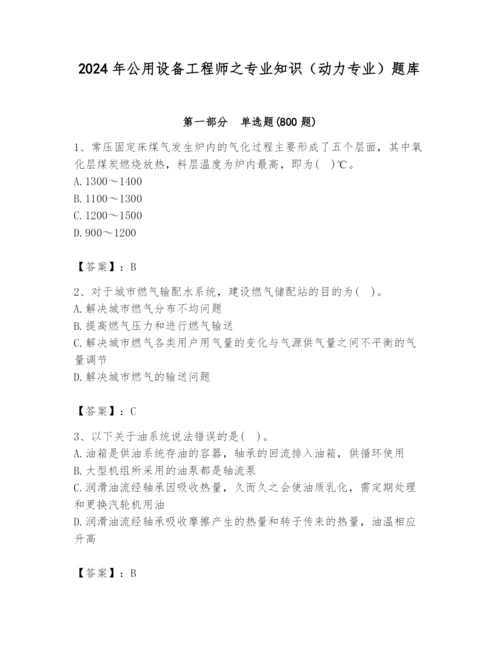 2024 年公用设备工程师之专业知识（动力专业）题库

第一部分　单选题(800 题)

1、常压固定床煤气发生炉内的气化过程主要形成了五个层面，其中氧化层煤炭燃烧放热，料层温度为炉内最高，即为( )℃。
A. 1300～1400
B. 1100～1300
C. 1200～1500
D. 900～1200

【答案】：B

2、对于城市燃气输配水系统，建设燃气储配站的目的为( )。
A. 解决城市燃气分布不均问题
B. 提高燃气压力和进行燃气输送
C. 解决城市燃气各类用户用气量的变化与气源供气量之间不平衡的气量调节
D. 解决城市燃气的输送问题

【答案】：C

3、以下关于油系统说法错误的是( )。
A. 油箱是供油系统存油的容器，轴承的回流排入油箱，供循环使用
B. 大型机组所采用的油泵都是轴流泵
C. 润滑油流经轴承因吸收热量，久而久之会使油质乳化，需定期处理和更换汽轮机用油
D. 润滑油流经轴承吸收摩擦产生的热量和转子传来的热量，油温相应升高

【答案】：B